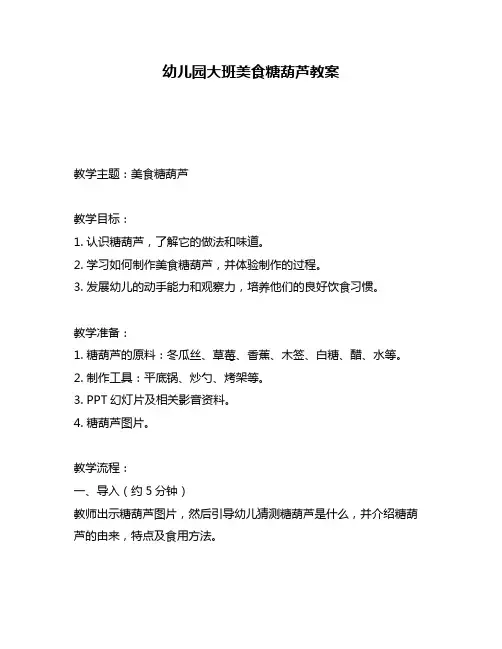 幼儿园大班美食糖葫芦教案

教学主题：美食糖葫芦

教学目标：
1. 认识糖葫芦，了解它的做法和味道。
2. 学习如何制作美食糖葫芦，并体验制作的过程。
3. 发展幼儿的动手能力和观察力，培养他们的良好饮食习惯。

教学准备：
1. 糖葫芦的原料：冬瓜丝、草莓、香蕉、木签、白糖、醋、水等。
2. 制作工具：平底锅、炒勺、烤架等。
3. PPT 幻灯片及相关影音资料。
4. 糖葫芦图片。

教学流程：
一、导入（约 5 分钟）
教师出示糖葫芦图片，然后引导幼儿猜测糖葫芦是什么，并介绍糖葫芦的由来，特点及食用方法。